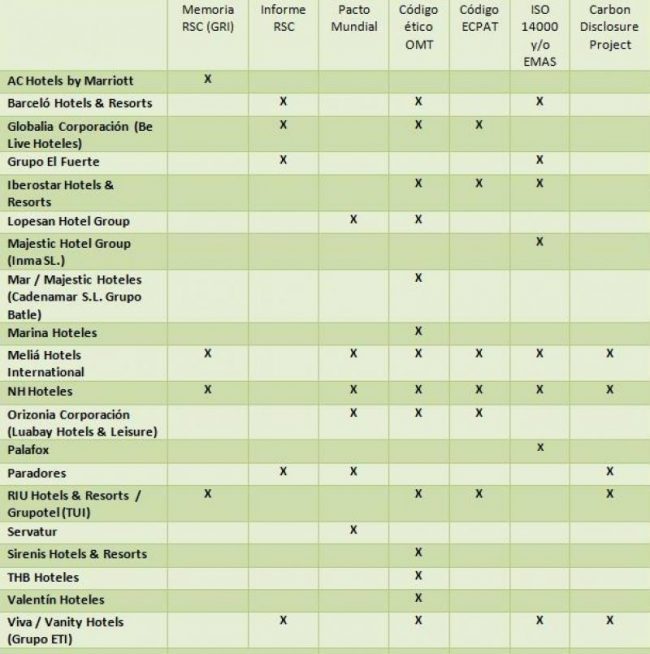 | | Memoria RSC (GRI) | Informe RSC | Pacto Mundial | Código ético OMT | Código ECPAT | ISO 14000 y/o EMAS | Carbon Disclosure Project |
|---|---|---|---|---|---|---|---|
| AC Hotels by Marriott | X | | | | | | |
| Barceló Hotels & Resorts | | X | | X | | X | |
| Globalia Corporación (Be Live Hoteles) | | X | | X | X | | |
| Grupo El Fuerte | | X | | | | X | |
| Iberostar Hotels & Resorts | | | | X | X | X | |
| Lopesan Hotel Group | | | X | X | | | |
| Majestic Hotel Group (Inma SL.) | | | | | | X | |
| Mar / Majestic Hoteles (Cadenamar S.L. Grupo Batle) | | | | X | | | |
| Marina Hoteles | | | | X | | | |
| Meliá Hotels International | X | | X | X | X | X | X |
| NH Hoteles | X | | X | X | X | X | X |
| Orizonia Corporación (Luabay Hotels & Leisure) | | | X | X | X | | |
| Palafox | | | | | | X | |
| Paradores | | X | X | | | | X |
| RIU Hotels & Resorts / Grupotel (TUI) | X | | | X | X | | X |
| Servatur | | | X | | | | |
| Sirenis Hotels & Resorts | | | | X | | | |
| THB Hoteles | | | | X | | | |
| Valentín Hoteles | | | | X | | | |
| Viva / Vanity Hotels (Grupo ETI) | | X | | X | | X | X |